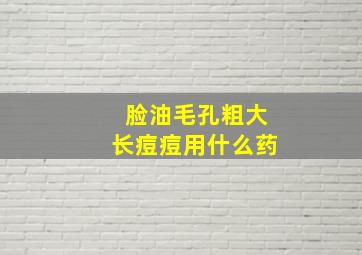 脸油毛孔粗大
长痘痘用什么药